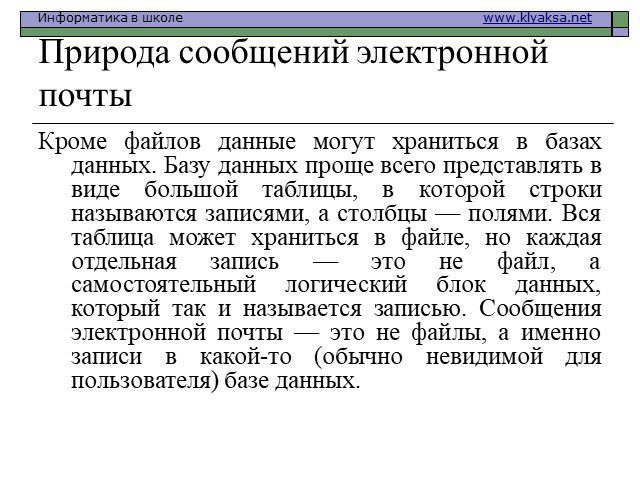 Информатика в школе www.klyaksa.net

Природа сообщений электронной почты

Кроме файлов данные могут храниться в базах данных. Базу данных проще всего представлять в виде большой таблицы, в которой строки называются записями, а столбцы — полями. Вся таблица может храниться в файле, но каждая отдельная запись — это не файл, а самостоятельный логический блок данных, который так и называется записью. Сообщения электронной почты — это не файлы, а именно записи в какой-то (обычно невидимой для пользователя) базе данных.